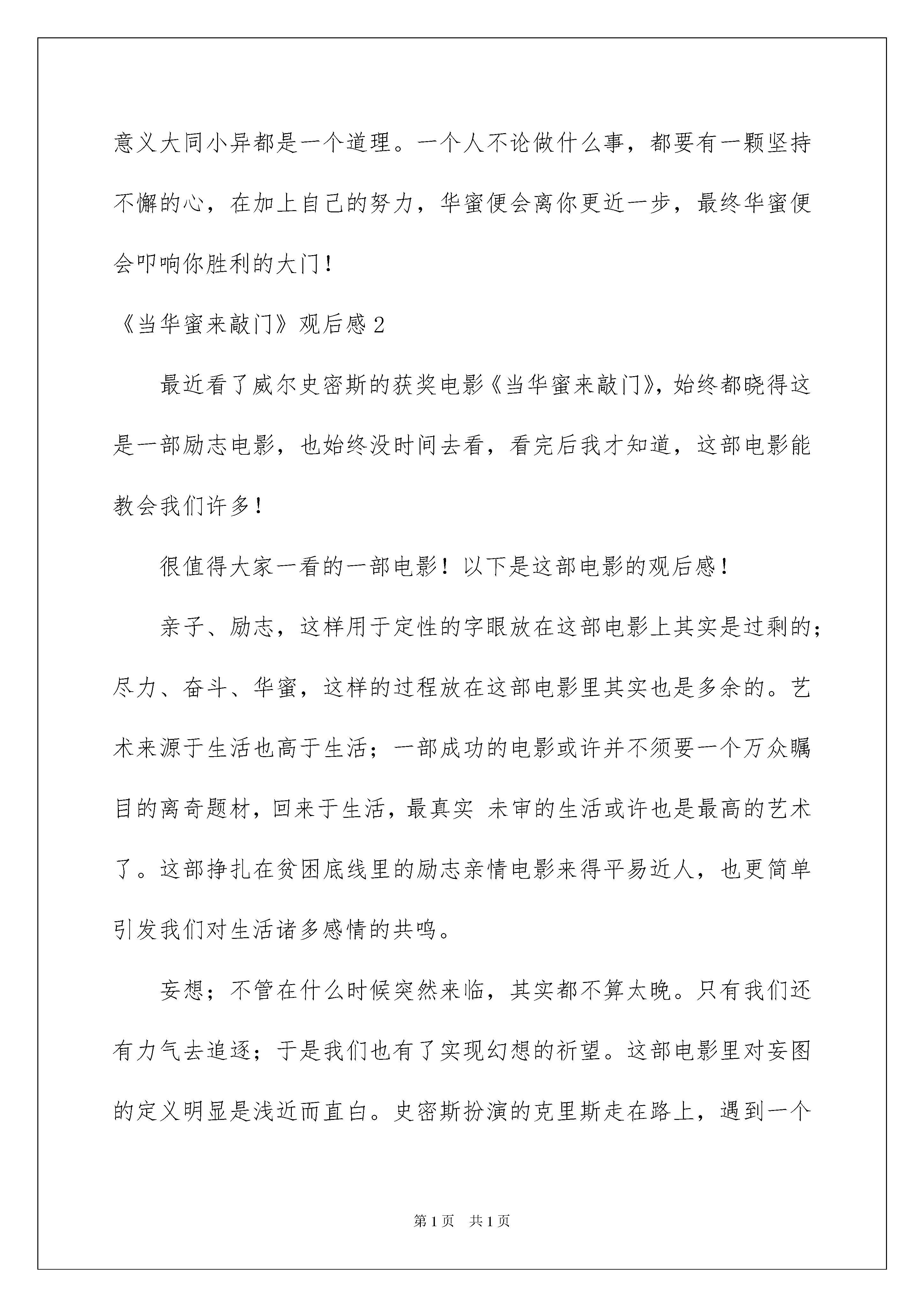 意义大同小异都是一个道理。一个人不论做什么事，都要有一颗坚持不懈的心，在加上自己的努力，华蜜便会离你更近一步，最终华蜜便会叩响你胜利的大门！

《当华蜜来敲门》观后感 2

最近看了威尔史密斯的获奖电影《当华蜜来敲门》，始终都晓得这是一部励志电影，也始终没时间去看，看完后我才知道，这部电影能教会我们许多！

很值得大家一看的一部电影！以下是这部电影的观后感！

亲子、励志，这样用于定性的字眼放在这部电影上其实是过剩的；尽力、奋斗、华蜜，这样的过程放在这部电影里其实也是多余的。艺术来源于生活也高于生活；一部成功的电影或许并不须要一个万众瞩目的离奇题材，回来于生活，最真实 未审的生活或许也是最高的艺术了。这部挣扎在贫困底线里的励志亲情电影来得平易近人，也更简单引发我们对生活诸多感情的共鸣。

妄想；不管在什么时候突然来临，其实都不算太晚。只有我们还有力气去追逐；于是我们也有了实现幻想的祈望。这部电影里对妄图的定义明显是浅近而直白。史密斯扮演的克里斯走在路上，遇到一个

第 1 页　共 1 页